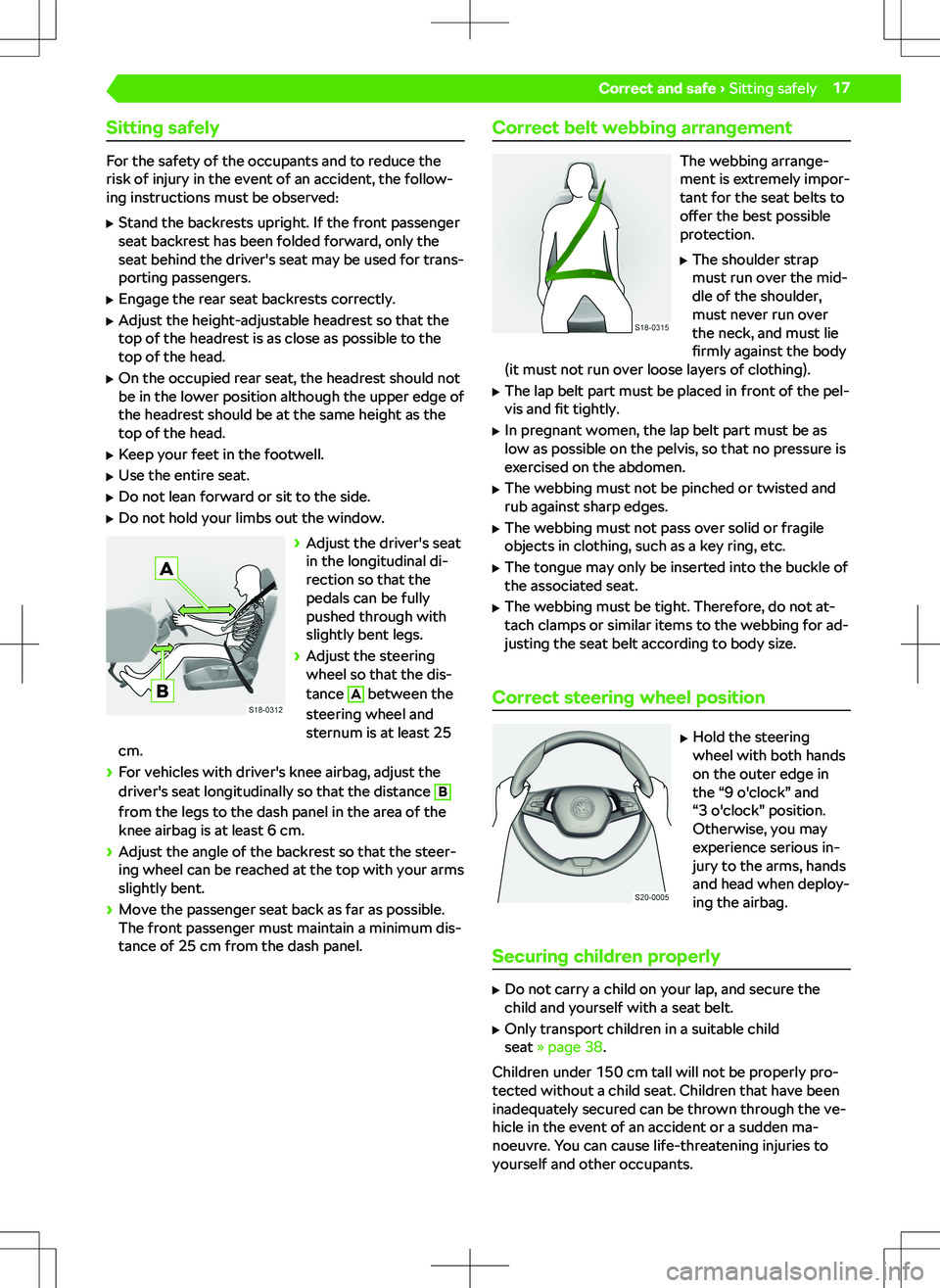 Correct and safe › Sitting safely 17

Sitting safely

For the safety of the occupants and to reduce the risk of injury in the event of an accident, the following instructions must be observed:

▶ Stand the backrests upright. If the front passenger seat backrest has been folded forward, only the seat behind the driver's seat may be used for transporting passengers.
▶ Engage the rear seat backrests correctly.
▶ Adjust the height-adjustable headrest so that the top of the headrest is as close as possible to the top of the head.
▶ On the occupied rear seat, the headrest should not be in the lower position although the upper edge of the headrest should be at the same height as the top of the head.
▶ Keep your feet in the footwell.
▶ Use the entire seat.
▶ Do not lean forward or sit to the side.
▶ Do not hold your limbs out the window.

A
B
S18-0312

› Adjust the driver's seat in the longitudinal direction so that the pedals can be fully pushed through with slightly bent legs.
› Adjust the steering wheel so that the distance A between the steering wheel and sternum is at least 25 cm.
› For vehicles with driver's knee airbag, adjust the driver's seat longitudinally so that the distance B from the legs to the dash panel in the area of the knee airbag is at least 6 cm.
› Adjust the angle of the backrest so that the steering wheel can be reached at the top with your arms slightly bent.
› Move the passenger seat back as far as possible. The front passenger must maintain a minimum distance of 25 cm from the dash panel.

Correct belt webbing arrangement

S18-0315

The webbing arrangement is extremely important for the seat belts to offer the best possible protection.

▶ The shoulder strap must run over the middle of the shoulder, must never run over the neck, and must lie firmly against the body (it must not run over loose layers of clothing).
▶ The lap belt part must be placed in front of the pelvis and fit tightly.
▶ In pregnant women, the lap belt part must be as low as possible on the pelvis, so that no pressure is exercised on the abdomen.
▶ The webbing must not be pinched or twisted and rub against sharp edges.
▶ The webbing must not pass over solid or fragile objects in clothing, such as a key ring, etc.
▶ The tongue may only be inserted into the buckle of the associated seat.
▶ The webbing must be tight. Therefore, do not attach clamps or similar items to the webbing for adjusting the seat belt according to body size.

Correct steering wheel position

S20-0005

▶ Hold the steering wheel with both hands on the outer edge in the “9 o'clock” and “3 o'clock” position. Otherwise, you may experience serious injury to the arms, hands and head when deploying the airbag.

Securing children properly

▶ Do not carry a child on your lap, and secure the child and yourself with a seat belt.
▶ Only transport children in a suitable child seat » page 38.

Children under 150 cm tall will not be properly protected without a child seat. Children that have been inadequately secured can be thrown through the vehicle in the event of an accident or a sudden manoeuvre. You can cause life-threatening injuries to yourself and other occupants.

carmanualsonline.info